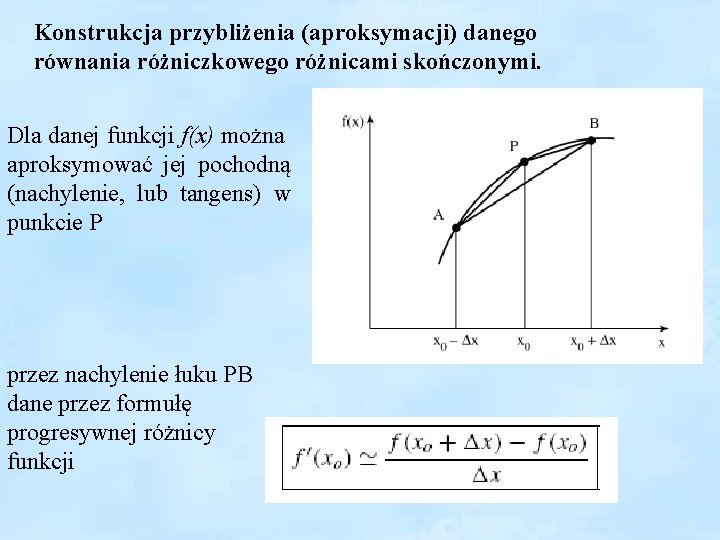 Konstrukcja przybliżenia (aproksymacji) danego równania różniczkowego różnicami skończonymi.

Dla danej funkcji $f(x)$ można aproksymować jej pochodną (nachylenie, lub tangens) w punkcie P

f(x)

B

P

A

$x_0 - \Delta x$

$x_0$

$x_0 + \Delta x$

x

przez nachylenie łuku PB dane przez formułę progresywnej różnicy funkcji

$f'(x_o) \simeq \frac{f(x_o + \Delta x) - f(x_o)}{\Delta x}$